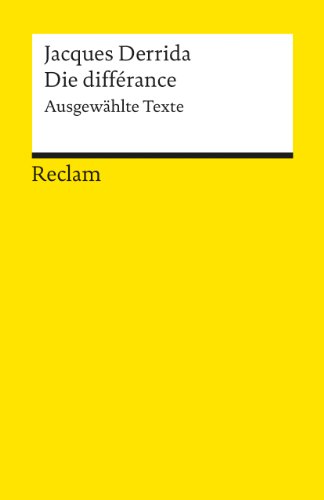 Jacques Derrida
Die différance
Ausgewählte Texte

Reclam